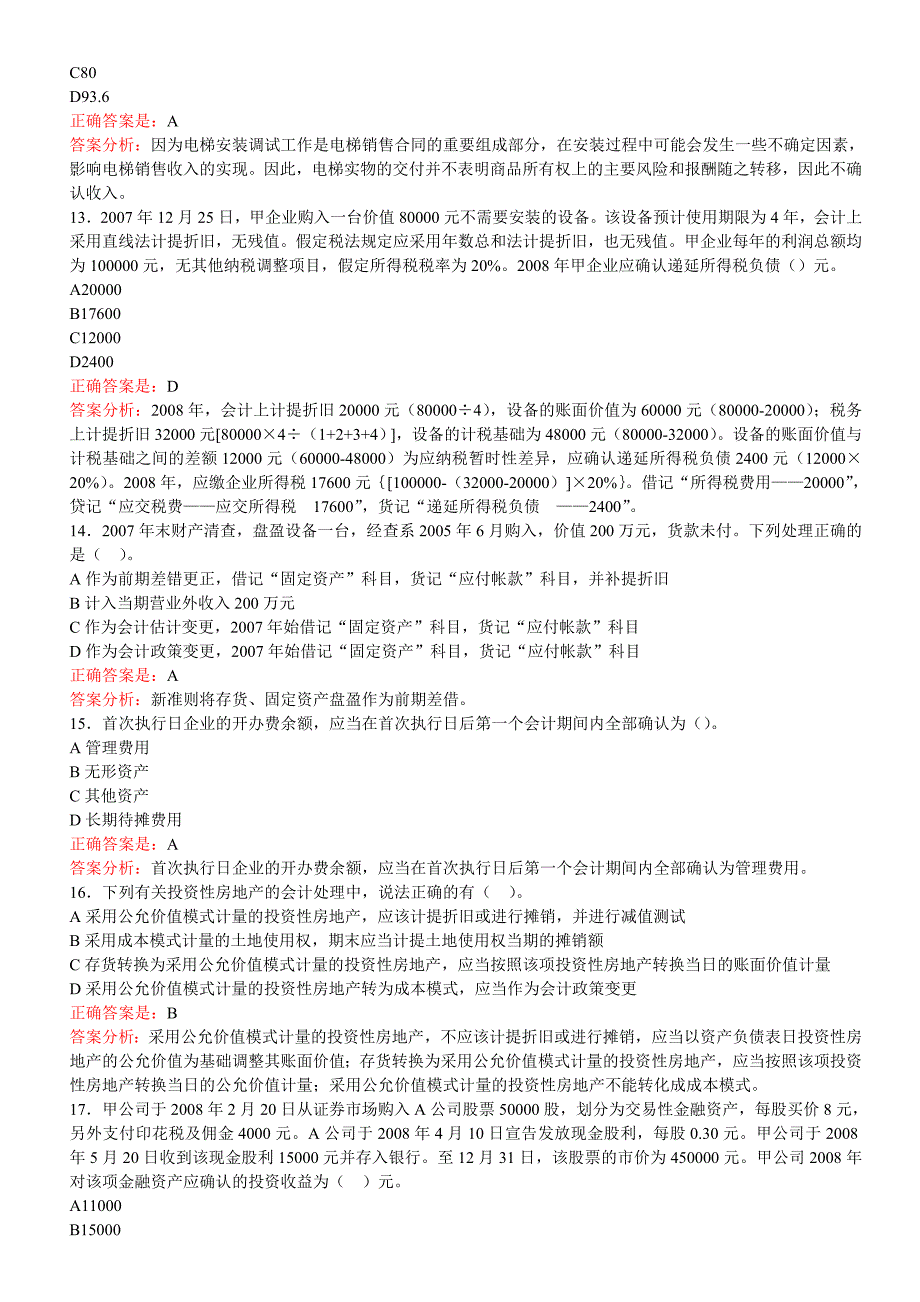 C80
D93.6
正确答案是：A
答案分析：因为电梯安装调试工作是电梯销售合同的重要组成部分，在安装过程中可能会发生一些不确定因素，影响电梯销售收入的实现。因此，电梯实物的交付并不表明商品所有权上的主要风险和报酬随之转移，因此不确认收入。
13．2007 年 12 月 25 日，甲企业购入一台价值 80000 元不需要安装的设备。该设备预计使用期限为 4 年，会计上采用直线法计提折旧，无残值。假定税法规定应采用年数总和法计提折旧，也无残值。甲企业每年的利润总额均为 100000 元，无其他纳税调整项目，假定所得税税率为 20%。2008 年甲企业应确认递延所得税负债（）元。
A20000
B17600
C12000
D2400
正确答案是：D
答案分析：2008 年，会计上计提折旧 20000 元（80000÷4），设备的账面价值为 60000 元（80000-20000）；税务上计提折旧 32000 元[80000×4÷（1+2+3+4）]，设备的计税基础为 48000 元（80000-32000）。设备的账面价值与计税基础之间的差额 12000 元（60000-48000）为应纳税暂时性差异，应确认递延所得税负债 2400 元（12000×20%）。2008 年，应缴企业所得税 17600 元｛[100000-（32000-20000）]×20%｝。借记“所得税费用——20000”，贷记“应交税费——应交所得税　17600”，贷记“递延所得税负债　——2400”。
14．2007 年末财产清查，盘盈设备一台，经查系 2005 年 6 月购入，价值 200 万元，货款未付。下列处理正确的是（　）。
A 作为前期差错更正，借记“固定资产”科目，贷记“应付帐款”科目，并补提折旧
B 计入当期营业外收入 200 万元
C 作为会计估计变更，2007 年始借记“固定资产”科目，贷记“应付帐款”科目
D 作为会计政策变更，2007 年始借记“固定资产”科目，贷记“应付帐款”科目
正确答案是：A
答案分析：新准则将存货、固定资产盘盈作为前期差借。
15．首次执行日企业的开办费余额，应当在首次执行日后第一个会计期间内全部确认为（）。
A 管理费用
B 无形资产
C 其他资产
D 长期待摊费用
正确答案是：A
答案分析：首次执行日企业的开办费余额，应当在首次执行日后第一个会计期间内全部确认为管理费用。
16．下列有关投资性房地产的会计处理中，说法正确的有（　）。
A 采用公允价值模式计量的投资性房地产，应该计提折旧或进行摊销，并进行减值测试
B 采用成本模式计量的土地使用权，期末应当计提土地使用权当期的摊销额
C 存货转换为采用公允价值模式计量的投资性房地产，应当按照该项投资性房地产转换当日的账面价值计量
D 采用公允价值模式计量的投资性房地产转为成本模式，应当作为会计政策变更
正确答案是：B
答案分析：采用公允价值模式计量的投资性房地产，不应该计提折旧或进行摊销，应当以资产负债表日投资性房地产的公允价值为基础调整其账面价值；存货转换为采用公允价值模式计量的投资性房地产，应当按照该项投资性房地产转换当日的公允价值计量；采用公允价值模式计量的投资性房地产不能转化成成本模式。
17．甲公司于 2008 年 2 月 20 日从证券市场购入 A 公司股票 50000 股，划分为交易性金融资产，每股买价 8 元，另外支付印花税及佣金 4000 元。A 公司于 2008 年 4 月 10 日宣告发放现金股利，每股 0.30 元。甲公司于 2008 年 5 月 20 日收到该现金股利 15000 元并存入银行。至 12 月 31 日，该股票的市价为 450000 元。甲公司 2008 年对该项金融资产应确认的投资收益为（　）元。
A11000
B15000